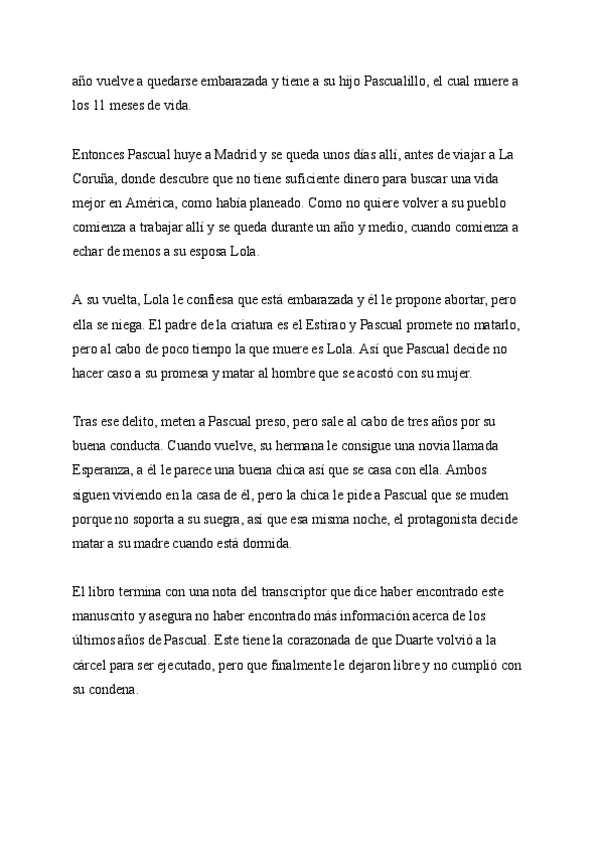 año vuelve a quedarse embarazada y tiene a su hijo Pascualillo, el cual muere a los 11 meses de vida.

Entonces Pascual huye a Madrid y se queda unos días allí, antes de viajar a La Coruña, donde descubre que no tiene suficiente dinero para buscar una vida mejor en América, como había planeado. Como no quiere volver a su pueblo comienza a trabajar allí y se queda durante un año y medio, cuando comienza a echar de menos a su esposa Lola.

A su vuelta, Lola le confiesa que está embarazada y él le propone abortar, pero ella se niega. El padre de la criatura es el Estirao y Pascual promete no matarlo, pero al cabo de poco tiempo la que muere es Lola. Así que Pascual decide no hacer caso a su promesa y matar al hombre que se acostó con su mujer.

Tras ese delito, meten a Pascual preso, pero sale al cabo de tres años por su buena conducta. Cuando vuelve, su hermana le consigue una novia llamada Esperanza, a él le parece una buena chica así que se casa con ella. Ambos siguen viviendo en la casa de él, pero la chica le pide a Pascual que se muden porque no soporta a su suegra, así que esa misma noche, el protagonista decide matar a su madre cuando está dormida.

El libro termina con una nota del transcriptor que dice haber encontrado este manuscrito y asegura no haber encontrado más información acerca de los últimos años de Pascual. Este tiene la corazonada de que Duarte volvió a la cárcel para ser ejecutado, pero que finalmente le dejaron libre y no cumplió con su condena.